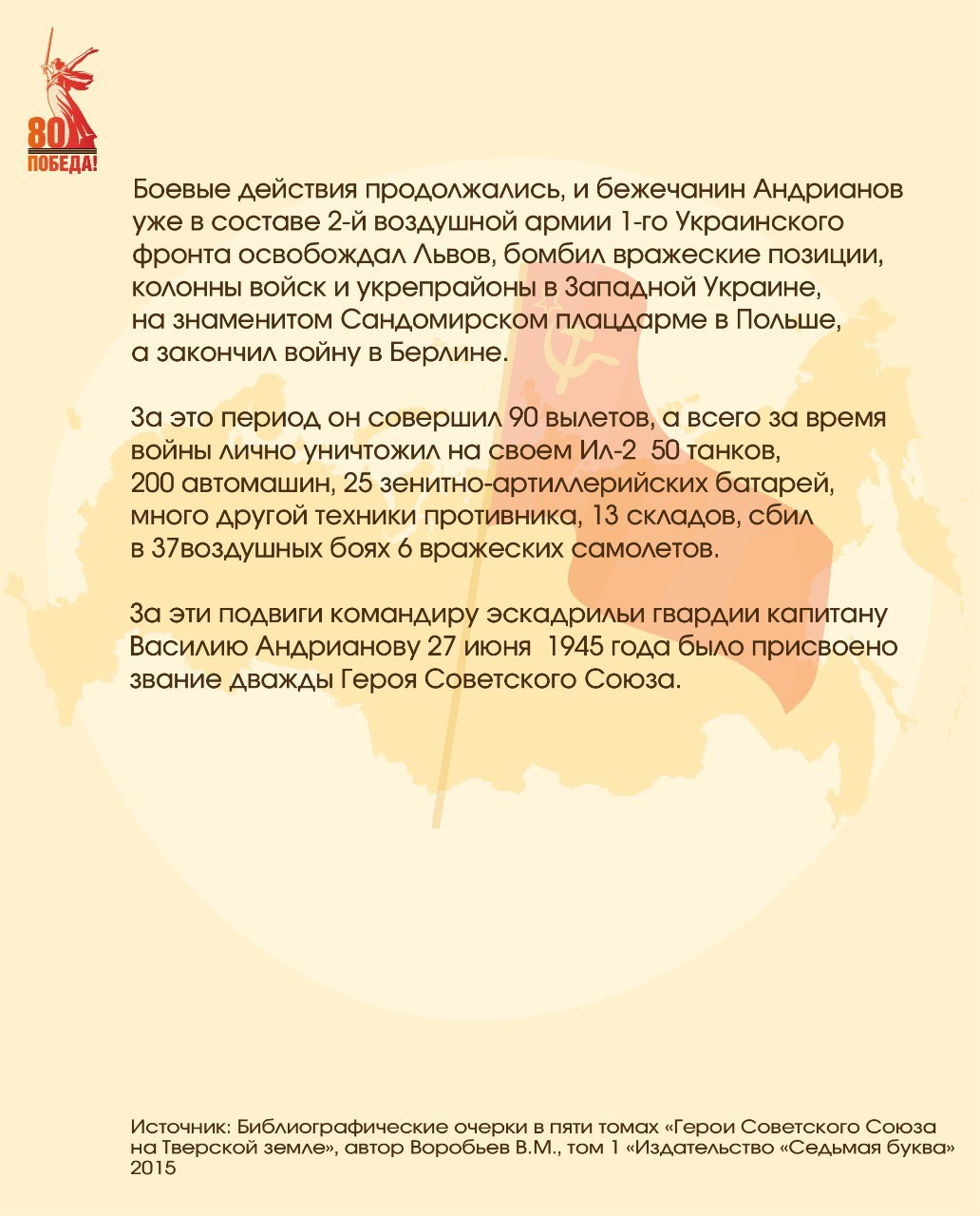 80
ПОБЕДА!

Боевые действия продолжались, и бежечанин Андрианов уже в составе 2-й воздушной армии 1-го Украинского фронта освобождал Львов, бомбил вражеские позиции, колонны войск и укрепрайоны в Западной Украине, на знаменитом Сандомирском плацдарме в Польше, а закончил войну в Берлине.

За это период он совершил 90 вылетов, а всего за время войны лично уничтожил на своем Ил-2 50 танков, 200 автомашин, 25 зенитно-артиллерийских батарей, много другой техники противника, 13 складов, сбил в 37воздушных боях 6 вражеских самолетов.

За эти подвиги командиру эскадрильи гвардии капитану Василию Андрианову 27 июня 1945 года было присвоено звание дважды Героя Советского Союза.

Источник: Библиографические очерки в пяти томах «Герои Советского Союза на Тверской земле», автор Воробьев В.М., том 1 «Издательство «Седьмая буква» 2015